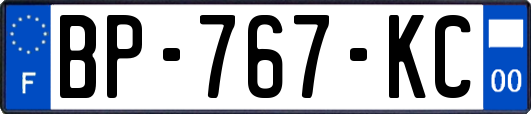 F
BP-767-KC
00